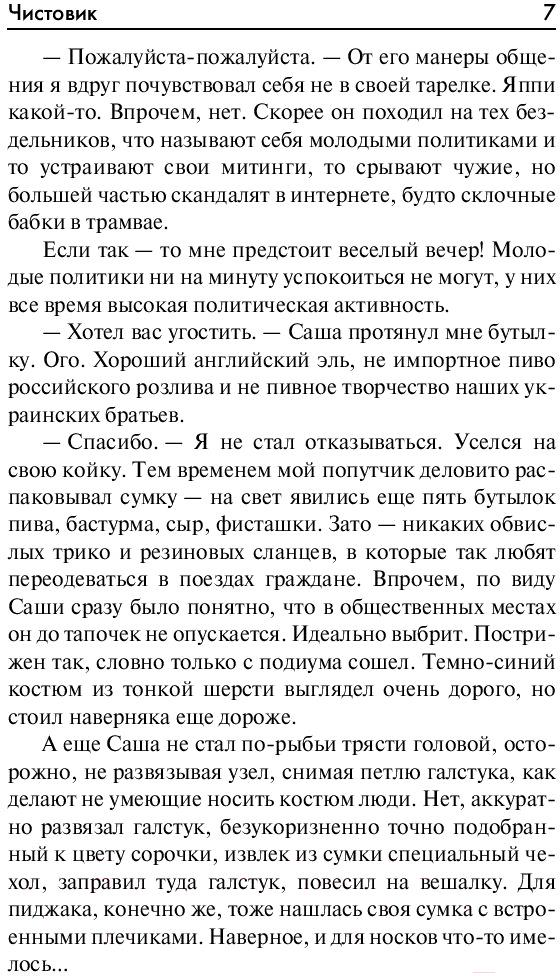 Чистовик 7

— Пожалуйста-пожалуйста. — От его манеры общения я вдруг почувствовал себя не в своей тарелке. Яппи какой-то. Впрочем, нет. Скорее он походил на тех бездельников, что называют себя молодыми политиками и то устраивают свои митинги, то срывают чужие, но большей частью скандалят в интернете, будто склочные бабки в трамвае.

Если так — то мне предстоит веселый вечер! Молодые политики ни на минуту успокоиться не могут, у них все время высокая политическая активность.

— Хотел вас угостить. — Саша протянул мне бутылку. Ого. Хороший английский эль, не импортное пиво российского розлива и не пивное творчество наших украинских братьев.

— Спасибо. — Я не стал отказываться. Уселся на свою койку. Тем временем мой попутчик деловито распаковывал сумку — на свет явились еще пять бутылок пива, бастурма, сыр, фисташки. Зато — никаких обвислых трико и резиновых сланцев, в которые так любят переодеваться в поездах граждане. Впрочем, по виду Саши сразу было понятно, что в общественных местах он до тапочек не опускается. Идеально выбрит. Пострижен так, словно только с подиума сошел. Темно-синий костюм из тонкой шерсти выглядел очень дорого, но стоил наверняка еще дороже.

А еще Саша не стал по-рыбьи трясти головой, осторожно, не развязывая узел, снимая петлю галстука, как делают не умеющие носить костюм люди. Нет, аккуратно развязал галстук, безукоризненно точно подобранный к цвету сорочки, извлек из сумки специальный чехол, заправил туда галстук, повесил на вешалку. Для пиджака, конечно же, тоже нашлась своя сумка с встроенными плечиками. Наверное, и для носков что-то имелось...